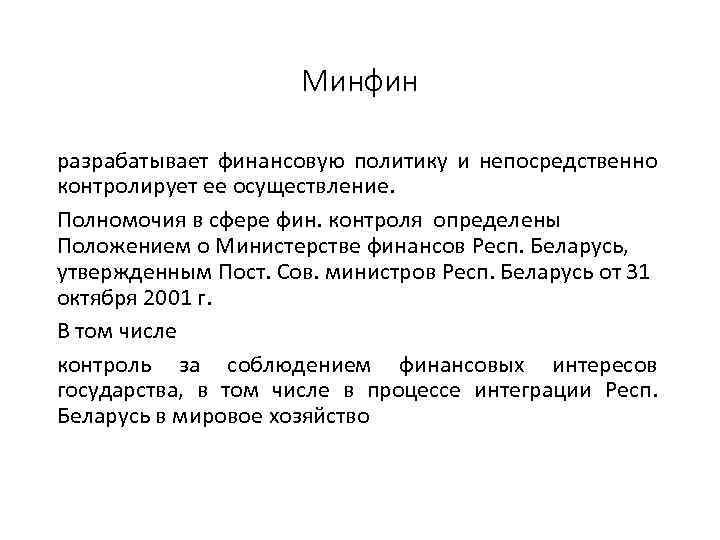 Минфин

разрабатывает финансовую политику и непосредственно контролирует ее осуществление.

Полномочия в сфере фин. контроля определены Положением о Министерстве финансов Респ. Беларусь, утвержденным Пост. Сов. министров Респ. Беларусь от 31 октября 2001 г.

В том числе

контроль за соблюдением финансовых интересов государства, в том числе в процессе интеграции Респ. Беларусь в мировое хозяйство